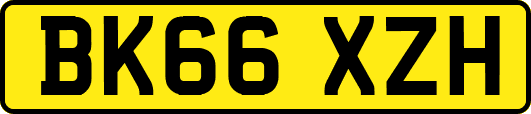 BK66 XZH